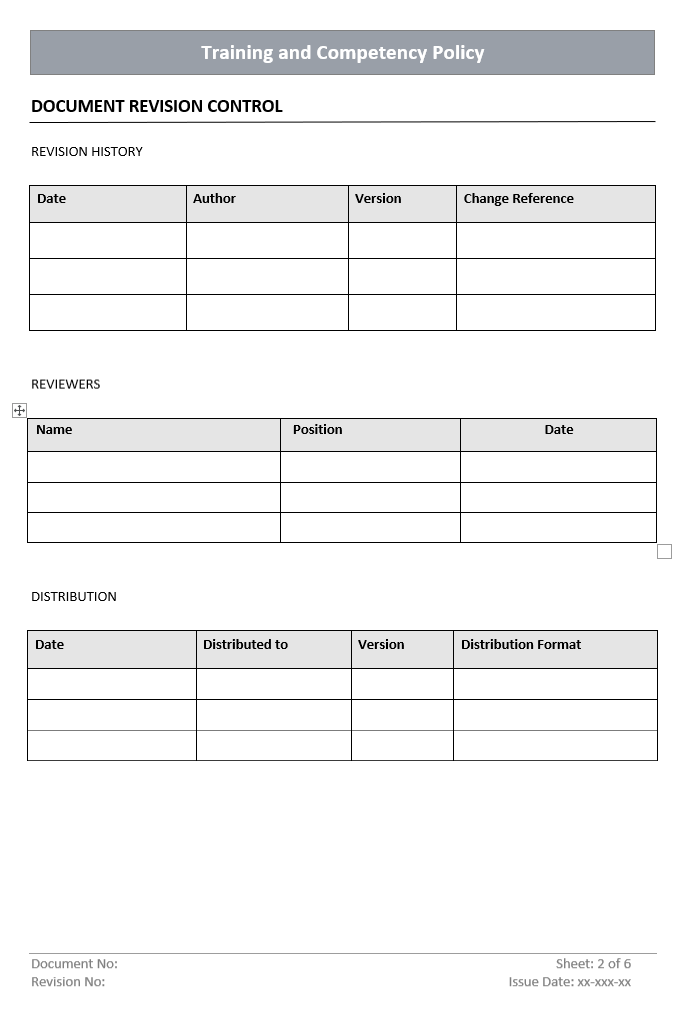 Training and Competency Policy

DOCUMENT REVISION CONTROL

REVISION HISTORY

| Date | Author | Version | Change Reference |
|---|---|---|---|
| | | | |
| | | | |
| | | | |

REVIEWERS

| Name | Position | Date |
|---|---|---|
| | | |
| | | |
| | | |

DISTRIBUTION

| Date | Distributed to | Version | Distribution Format |
|---|---|---|---|
| | | | |
| | | | |
| | | | |

Document No:
Revision No:

Sheet: 2 of 6
Issue Date: xx-xxx-xx